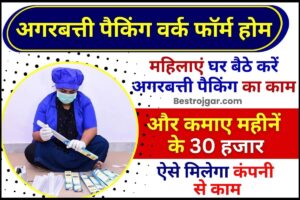 अगरबत्ती पैकिंग वर्क फॉर्म होम

महिलाएं घर बैठे करें अगरबत्ती पैकिंग का काम

Bestrojgar.com

और कमाए महीनें के 30 हजार

ऐसे मिलेगा कंपनी से काम